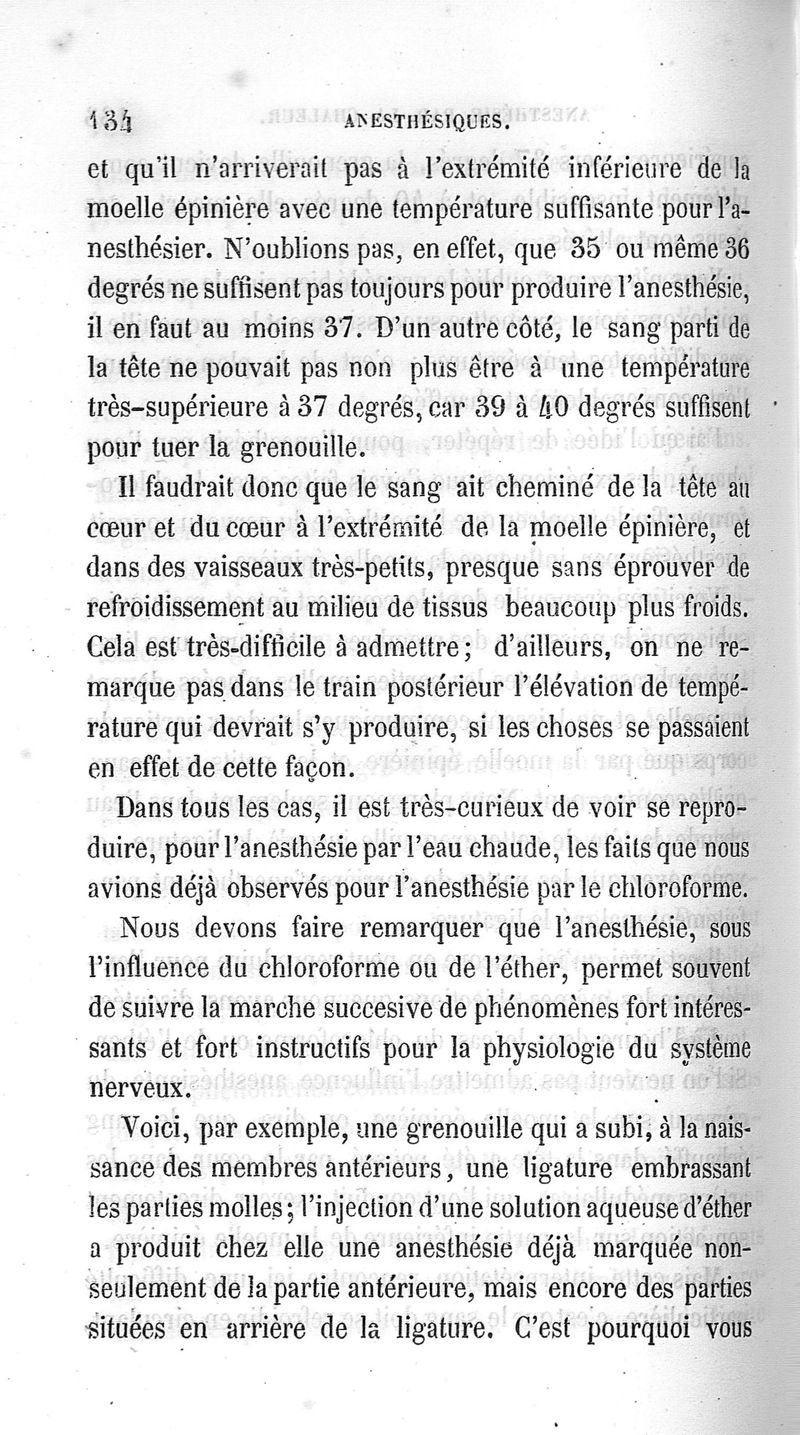 134 ANESTHÉSIQUES.

et qu'il n'arriverait pas à l'extrémité inférieure de la moelle épinière avec une température suffisante pour l'anesthésier. N'oublions pas, en effet, que 35 ou même 36 degrés ne suffisent pas toujours pour produire l'anesthésie, il en faut au moins 37. D'un autre côté, le sang parti de la tête ne pouvait pas non plus être à une température très-supérieure à 37 degrés, car 39 à 40 degrés suffisent pour tuer la grenouille.

Il faudrait donc que le sang ait cheminé de la tête au cœur et du cœur à l'extrémité de la moelle épinière, et dans des vaisseaux très-petits, presque sans éprouver de refroidissement au milieu de tissus beaucoup plus froids. Cela est très-difficile à admettre; d'ailleurs, on ne remarque pas dans le train postérieur l'élévation de température qui devrait s'y produire, si les choses se passaient en effet de cette façon.

Dans tous les cas, il est très-curieux de voir se reproduire, pour l'anesthésie par l'eau chaude, les faits que nous avions déjà observés pour l'anesthésie par le chloroforme.

Nous devons faire remarquer que l'anesthésie, sous l'influence du chloroforme ou de l'éther, permet souvent de suivre la marche succesive de phénomènes fort intéressants et fort instructifs pour la physiologie du système nerveux.

Voici, par exemple, une grenouille qui a subi, à la naissance des membres antérieurs, une ligature embrassant les parties molles; l'injection d'une solution aqueuse d'éther a produit chez elle une anesthésie déjà marquée non-seulement de la partie antérieure, mais encore des parties situées en arrière de la ligature. C'est pourquoi vous